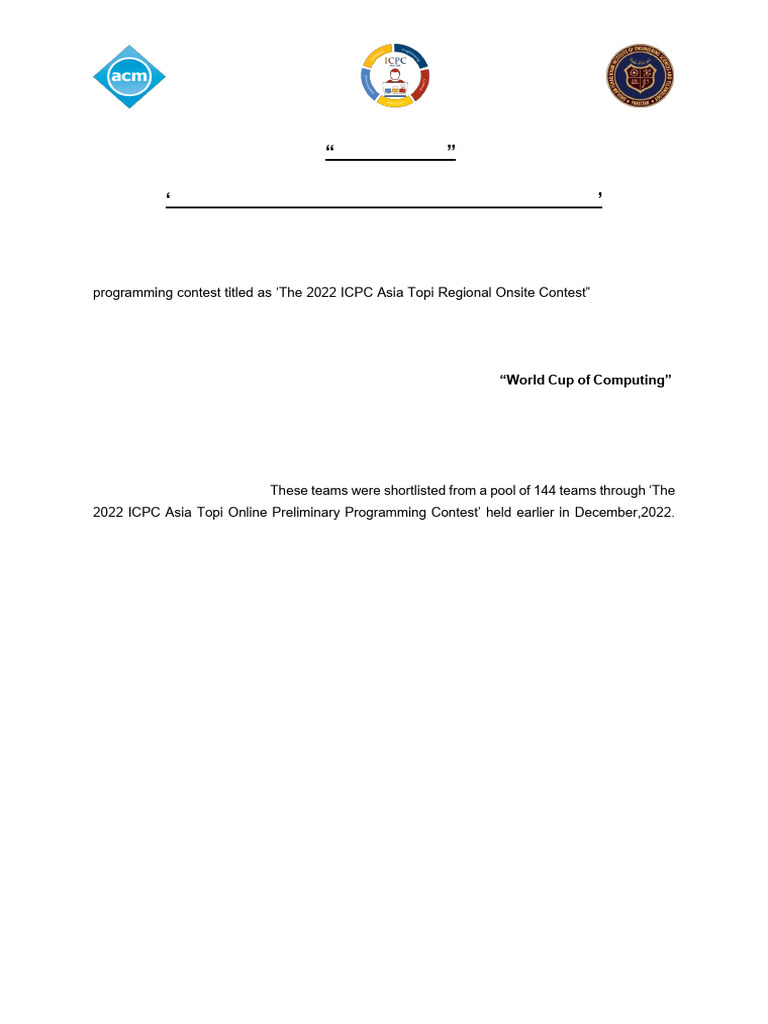 acm

ICPC

“ ”

‘ ’

programming contest titled as ‘The 2022 ICPC Asia Topi Regional Onsite Contest”

“World Cup of Computing”

These teams were shortlisted from a pool of 144 teams through ‘The 2022 ICPC Asia Topi Online Preliminary Programming Contest’ held earlier in December,2022.